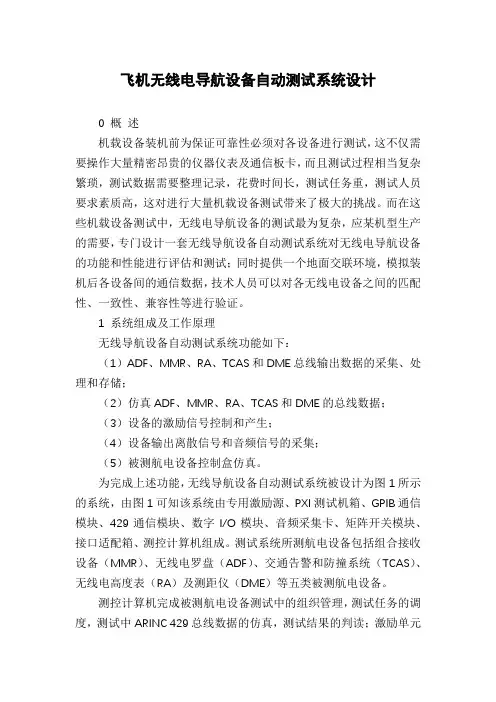 飞机无线电导航设备自动测试系统设计

0 概 述

机载设备装机前为保证可靠性必须对各设备进行测试，这不仅需要操作大量精密昂贵的仪器仪表及通信板卡，而且测试过程相当复杂繁琐，测试数据需要整理记录，花费时间长，测试任务重，测试人员要求素质高，这对进行大量机载设备测试带来了极大的挑战。而在这些机载设备测试中，无线电导航设备的测试最为复杂，应某机型生产的需要，专门设计一套无线导航设备自动测试系统对无线电导航设备的功能和性能进行评估和测试；同时提供一个地面交联环境，模拟装机后各设备间的通信数据，技术人员可以对各无线电设备之间的匹配性、一致性、兼容性等进行验证。

1 系统组成及工作原理

无线导航设备自动测试系统功能如下：

（1）ADF、MMR、RA、TCAS 和 DME 总线输出数据的采集、处理和存储；

（2）仿真 ADF、MMR、RA、TCAS 和 DME 的总线数据；

（3）设备的激励信号控制和产生；

（4）设备输出离散信号和音频信号的采集；

（5）被测航电设备控制盒仿真。

为完成上述功能，无线导航设备自动测试系统被设计为图 1 所示的系统，由图 1 可知该系统由专用激励源、PXI 测试机箱、GPIB 通信模块、429 通信模块、数字 I/O 模块、音频采集卡、矩阵开关模块、接口适配箱、测控计算机组成。测试系统所测航电设备包括组合接收设备（MMR）、无线电罗盘（ADF）、交通告警和防撞系统（TCAS）、无线电高度表（RA）及测距仪（DME）等五类被测航电设备。

测控计算机完成被测航电设备测试中的组织管理，测试任务的调度，测试中 ARINC 429 总线数据的仿真，测试结果的判读；激励单元